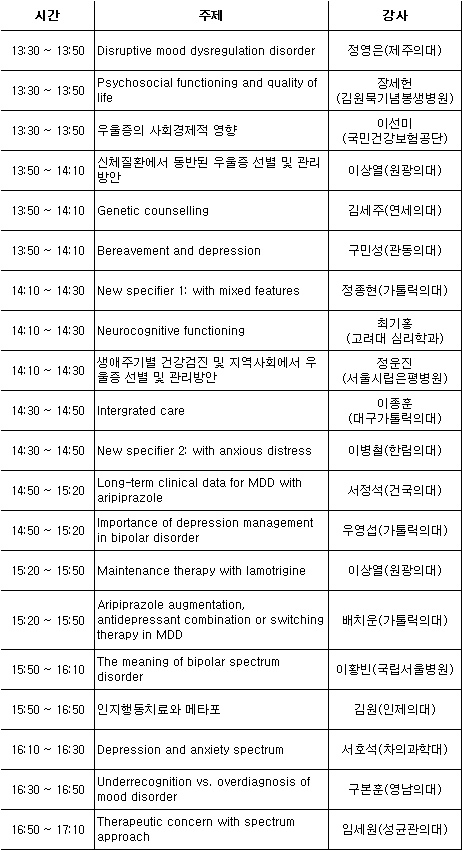 | 시간 | 주제 | 강사 |
|---|---|---|
| 13:30 ~ 13:50 | Disruptive mood dysregulation disorder | 정영은(제주의대) |
| 13:30 ~ 13:50 | Psychosocial functioning and quality of life | 장세헌 (김원묵기념봉생병원) |
| 13:30 ~ 13:50 | 우울증의 사회경제적 영향 | 이선미 (국민건강보험공단) |
| 13:50 ~ 14:10 | 신체질환에서 동반된 우울증 선별 및 관리 방안 | 이상열(원광의대) |
| 13:50 ~ 14:10 | Genetic counselling | 김세주(연세의대) |
| 13:50 ~ 14:10 | Bereavement and depression | 구민성(관동의대) |
| 14:10 ~ 14:30 | New specifier 1: with mixed features | 정종현(가톨릭의대) |
| 14:10 ~ 14:30 | Neurocognitive functioning | 최기홍 (고려대 심리학과) |
| 14:10 ~ 14:30 | 생애주기별 건강검진 및 지역사회에서 우울증 선별 및 관리방안 | 정운진 (서울시립은평병원) |
| 14:30 ~ 14:50 | Intergrated care | 이종훈 (대구가톨릭의대) |
| 14:30 ~ 14:50 | New specifier 2: with anxious distress | 이병철(한림의대) |
| 14:50 ~ 15:20 | Long-term clinical data for MDD with aripiprazole | 서정석(건국의대) |
| 14:50 ~ 15:20 | Importance of depression management in bipolar disorder | 우영섭(가톨릭의대) |
| 15:20 ~ 15:50 | Maintenance therapy with lamotrigine | 이상열(원광의대) |
| 15:20 ~ 15:50 | Aripiprazole augmentation, antidepressant combination or switching therapy in MDD | 배치운(가톨릭의대) |
| 15:50 ~ 16:10 | The meaning of bipolar spectrum disorder | 이황빈(국립서울병원) |
| 15:50 ~ 16:50 | 인지행동치료와 메타포 | 김원(인제의대) |
| 16:10 ~ 16:30 | Depression and anxiety spectrum | 서호석(차의과학대) |
| 16:30 ~ 16:50 | Underrecognition vs. overdiagnosis of mood disorder | 구본훈(영남의대) |
| 16:50 ~ 17:10 | Therapeutic concern with spectrum approach | 임세원(성균관의대) |